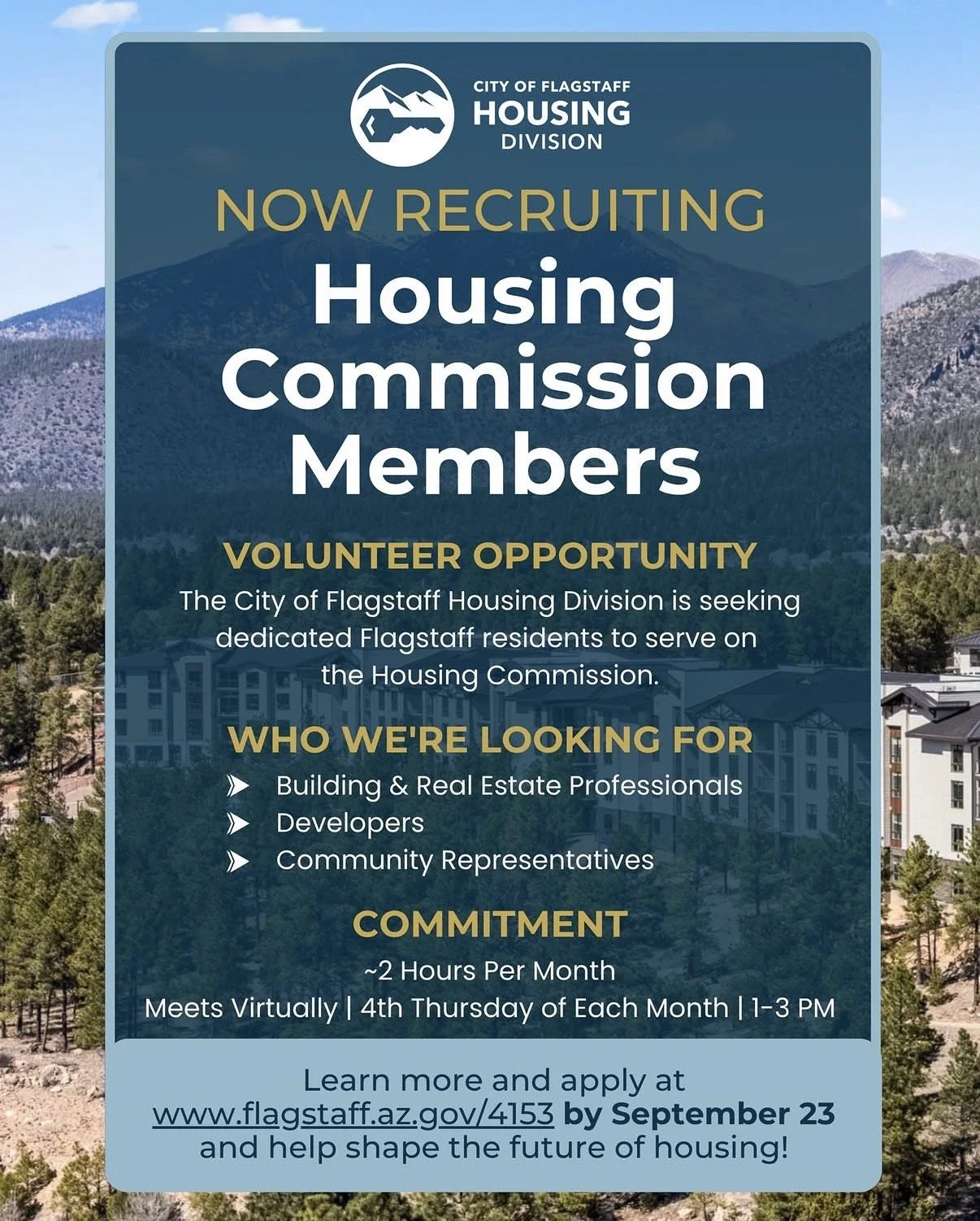 CITY OF FLAGSTAFF
HOUSING
DIVISION

NOW RECRUITING

Housing Commission Members

VOLUNTEER OPPORTUNITY

The City of Flagstaff Housing Division is seeking dedicated Flagstaff residents to serve on the Housing Commission.

WHO WE'RE LOOKING FOR

➤ Building & Real Estate Professionals
➤ Developers
➤ Community Representatives

COMMITMENT

~2 Hours Per Month
Meets Virtually | 4th Thursday of Each Month | 1-3 PM

Learn more and apply at www.flagstaff.az.gov/4153 by September 23 and help shape the future of housing!